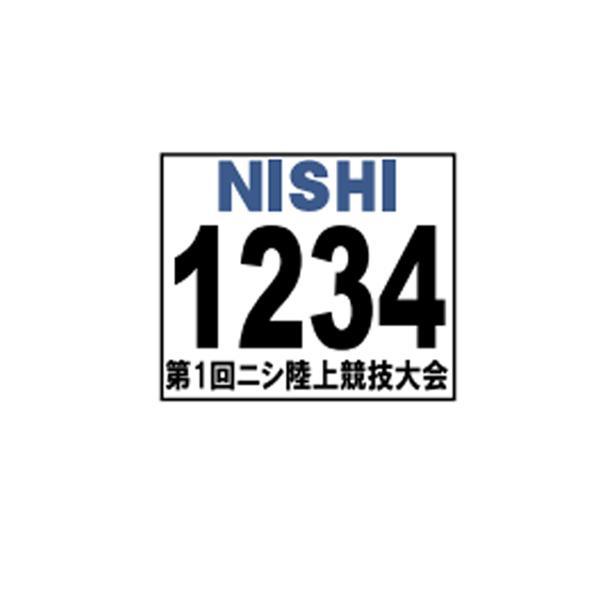 NISHI

1234

第1回ニシ陸上競技大会